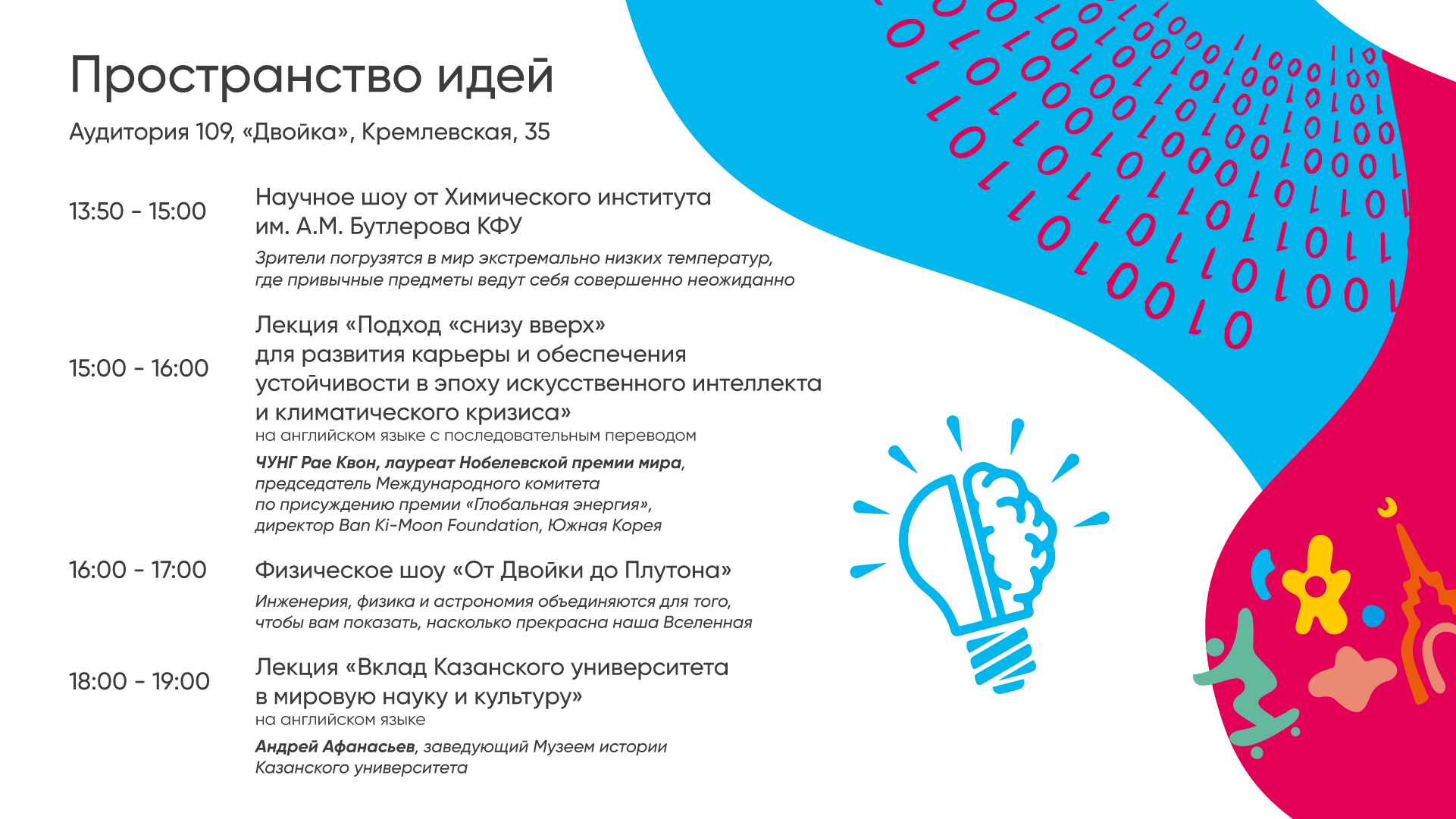 Пространство идей

Аудитория 109, «Двойка», Кремлевская, 35

13:50 - 15:00

Научное шоу от Химического института им. А.М. Бутлерова КФУ

Зрители погрузятся в мир экстремально низких температур, где привычные предметы ведут себя совершенно неожиданно

15:00 - 16:00

Лекция «Подход «снизу вверх» для развития карьеры и обеспечения устойчивости в эпоху искусственного интеллекта и климатического кризиса»

на английском языке с последовательным переводом

ЧУНГ Рае Квон, лауреат Нобелевской премии мира, председатель Международного комитета по присуждению премии «Глобальная энергия», директор Ban Ki-Moon Foundation, Южная Корея

16:00 - 17:00

Физическое шоу «От Двойки до Плутона»

Инженерия, физика и астрономия объединяются для того, чтобы вам показать, насколько прекрасна наша Вселенная

18:00 - 19:00

Лекция «Вклад Казанского университета в мировую науку и культуру»

на английском языке

Андрей Афанасьев, заведующий Музеем истории Казанского университета